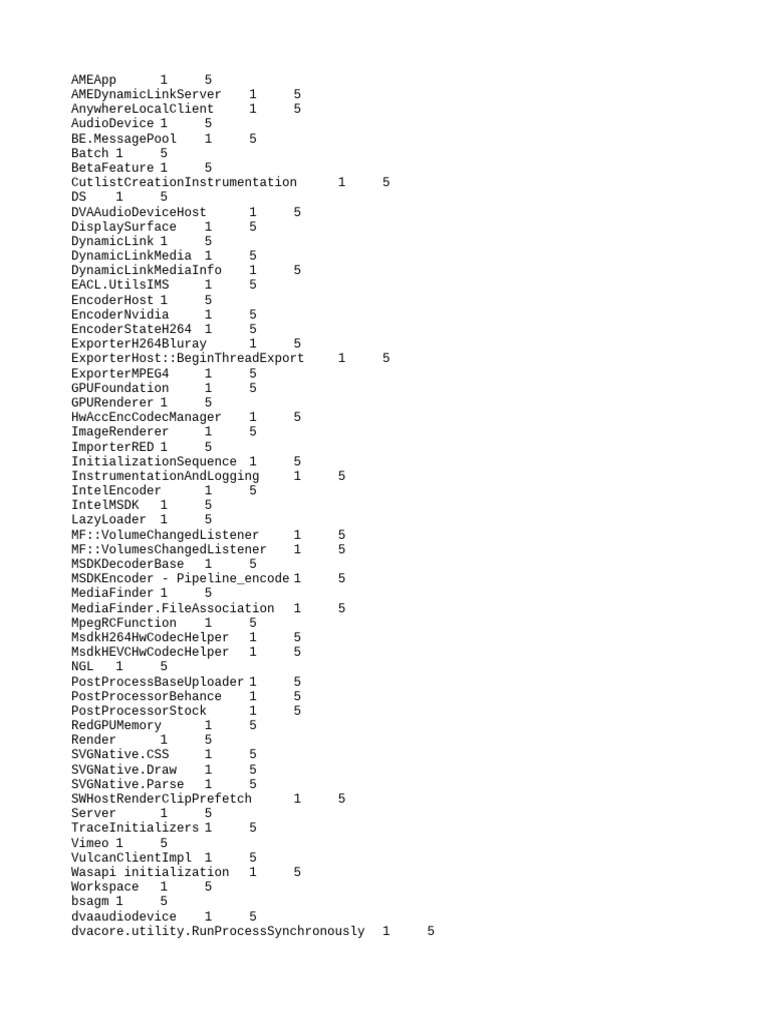 AMEApp 1 5
AMEDynamicLinkServer 1 5
AnywhereLocalClient 1 5
AudioDevice 1 5
BE.MessagePool 1 5
Batch 1 5
BetaFeature 1 5
CutlistCreationInstrumentation 1 5
DS 1 5
DVAAudioDeviceHost 1 5
DisplaySurface 1 5
DynamicLink 1 5
DynamicLinkMedia 1 5
DynamicLinkMediaInfo 1 5
EACL.UtilsIMS 1 5
EncoderHost 1 5
EncoderNvidia 1 5
EncoderStateH264 1 5
ExporterH264Bluray 1 5
ExporterHost::BeginThreadExport 1 5
ExporterMPEG4 1 5
GPUFoundation 1 5
GPURenderer 1 5
HwAccEncCodecManager 1 5
ImageRenderer 1 5
ImporterRED 1 5
InitializationSequence 1 5
InstrumentationAndLogging 1 5
IntelEncoder 1 5
IntelMSDK 1 5
LazyLoader 1 5
MF::VolumeChangedListener 1 5
MF::VolumesChangedListener 1 5
MSDKDecoderBase 1 5
MSDKEncoder - Pipeline_encode 1 5
MediaFinder 1 5
MediaFinder.FileAssociation 1 5
MpegRCFunction 1 5
MsdkH264HwCodecHelper 1 5
MsdkHEVCHwCodecHelper 1 5
NGL 1 5
PostProcessBaseUploader 1 5
PostProcessorBehance 1 5
PostProcessorStock 1 5
RedGPUMemory 1 5
Render 1 5
SVGNative.CSS 1 5
SVGNative.Draw 1 5
SVGNative.Parse 1 5
SWHostRenderClipPrefetch 1 5
Server 1 5
TraceInitializers 1 5
Vimeo 1 5
VulcanClientImpl 1 5
Wasapi initialization 1 5
Workspace 1 5
bsagm 1 5
dvaaudiodevice 1 5
dvacore.utility.RunProcessSynchronously 1 5